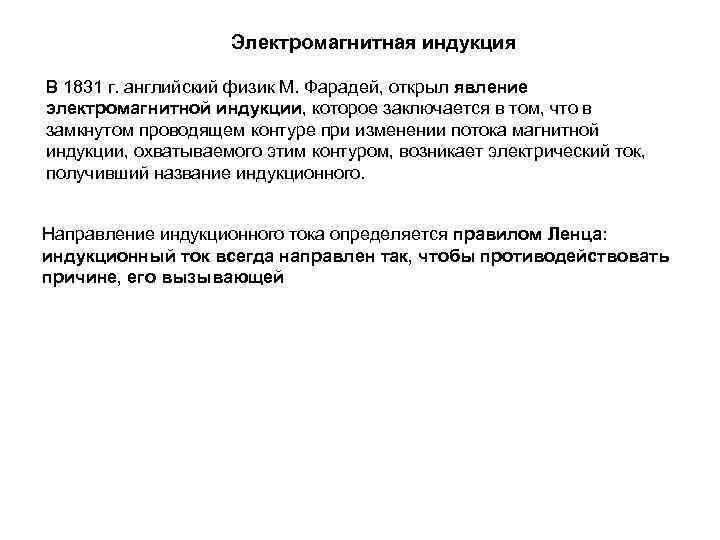 Электромагнитная индукция

В 1831 г. английский физик М. Фарадей, открыл явление электромагнитной индукции, которое заключается в том, что в замкнутом проводящем контуре при изменении потока магнитной индукции, охватываемого этим контуром, возникает электрический ток, получивший название индукционного.

Направление индукционного тока определяется правилом Ленца: индукционный ток всегда направлен так, чтобы противодействовать причине, его вызывающей